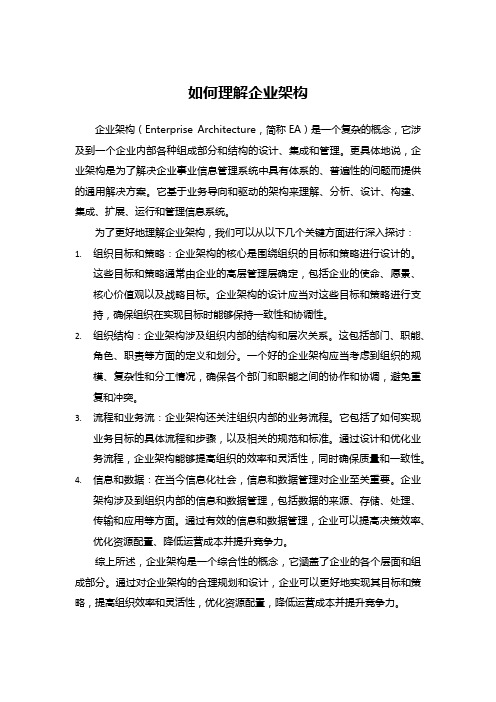 如何理解企业架构

企业架构（Enterprise Architecture，简称 EA）是一个复杂的概念，它涉及到一个企业内部各种组成部分和结构的设计、集成和管理。更具体地说，企业架构是为了解决企业事业信息管理系统中具有体系的、普遍性的问题而提供的通用解决方案。它基于业务导向和驱动的架构来理解、分析、设计、构建、集成、扩展、运行和管理信息系统。

为了更好地理解企业架构，我们可以从以下几个关键方面进行深入探讨：

1. 组织目标和策略：企业架构的核心是围绕组织的目标和策略进行设计的。这些目标和策略通常由企业的高层管理层确定，包括企业的使命、愿景、核心价值观以及战略目标。企业架构的设计应当对这些目标和策略进行支持，确保组织在实现目标时能够保持一致性和协调性。

2. 组织结构：企业架构涉及组织内部的结构和层次关系。这包括部门、职能、角色、职责等方面的定义和划分。一个好的企业架构应当考虑到组织的规模、复杂性和分工情况，确保各个部门和职能之间的协作和协调，避免重复和冲突。

3. 流程和业务流：企业架构还关注组织内部的业务流程。它包括了如何实现业务目标的具体流程和步骤，以及相关的规范和标准。通过设计和优化业务流程，企业架构能够提高组织的效率和灵活性，同时确保质量和一致性。

4. 信息和数据：在当今信息化社会，信息和数据管理对企业至关重要。企业架构涉及到组织内部的信息和数据管理，包括数据的来源、存储、处理、传输和应用等方面。通过有效的信息和数据管理，企业可以提高决策效率、优化资源配置、降低运营成本并提升竞争力。

综上所述，企业架构是一个综合性的概念，它涵盖了企业的各个层面和组成部分。通过对企业架构的合理规划和设计，企业可以更好地实现其目标和策略，提高组织效率和灵活性，优化资源配置，降低运营成本并提升竞争力。